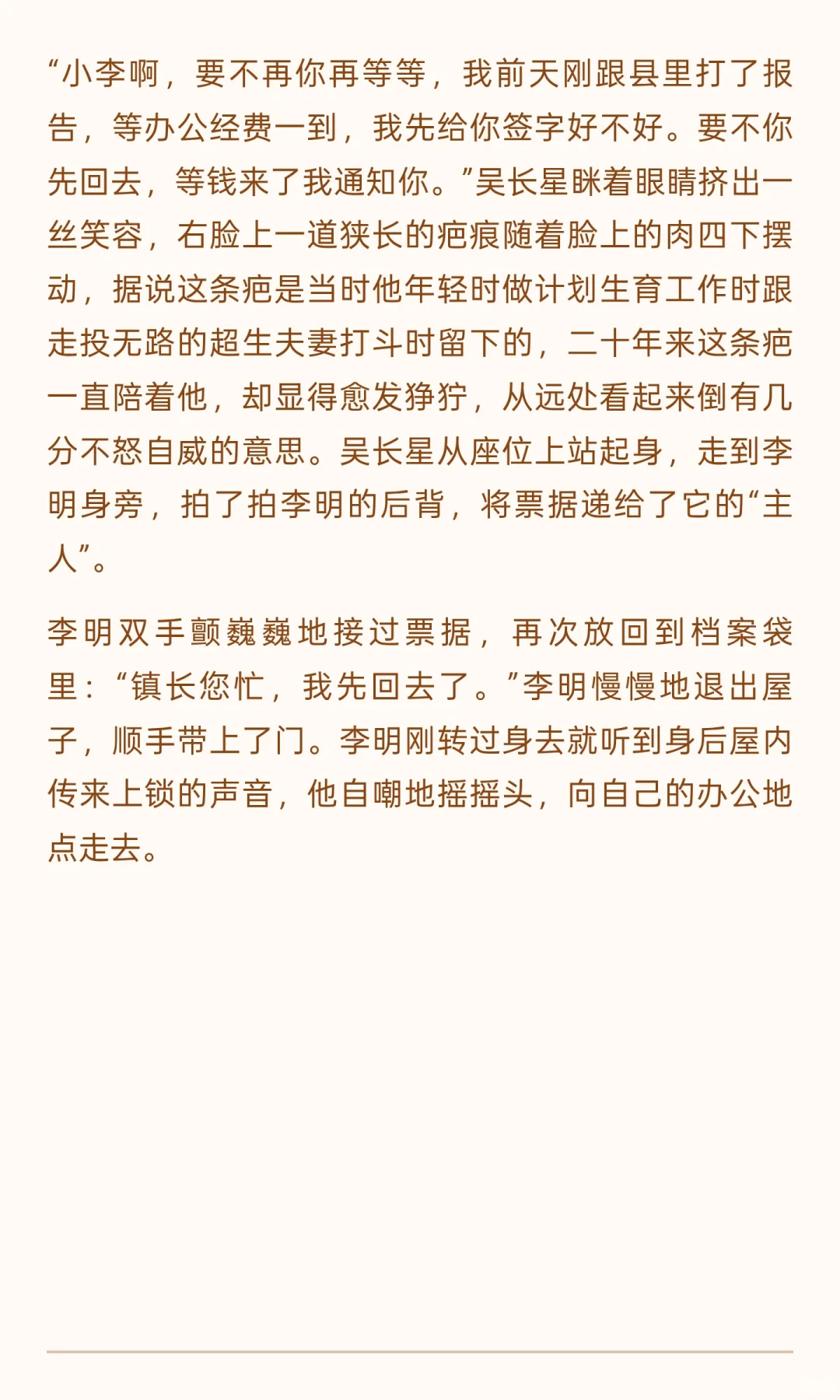 “小李啊，要不再你再等等，我前天刚跟县里打了报告，等办公经费一到，我先给你签字好不好。要不你先回去，等钱来了我通知你。”吴长星眯着眼睛挤出一丝笑容，右脸上一道狭长的疤痕随着脸上的肉四下摆动，据说这条疤是当时他年轻时做计划生育工作时跟走投无路的超生夫妻打斗时留下的，二十年来这条疤一直陪着他，却显得愈发狰狞，从远处看起来倒有几分不怒自威的意思。吴长星从座位上站起身，走到李明身旁，拍了拍李明的后背，将票据递给了它的“主人”。

李明双手颤巍巍地接过票据，再次放回到档案袋里：“镇长您忙，我先回去了。”李明慢慢地退出屋子，顺手带上了门。李明刚转过身去就听到身后屋内传来上锁的声音，他自嘲地摇摇头，向自己的办公地点走去。